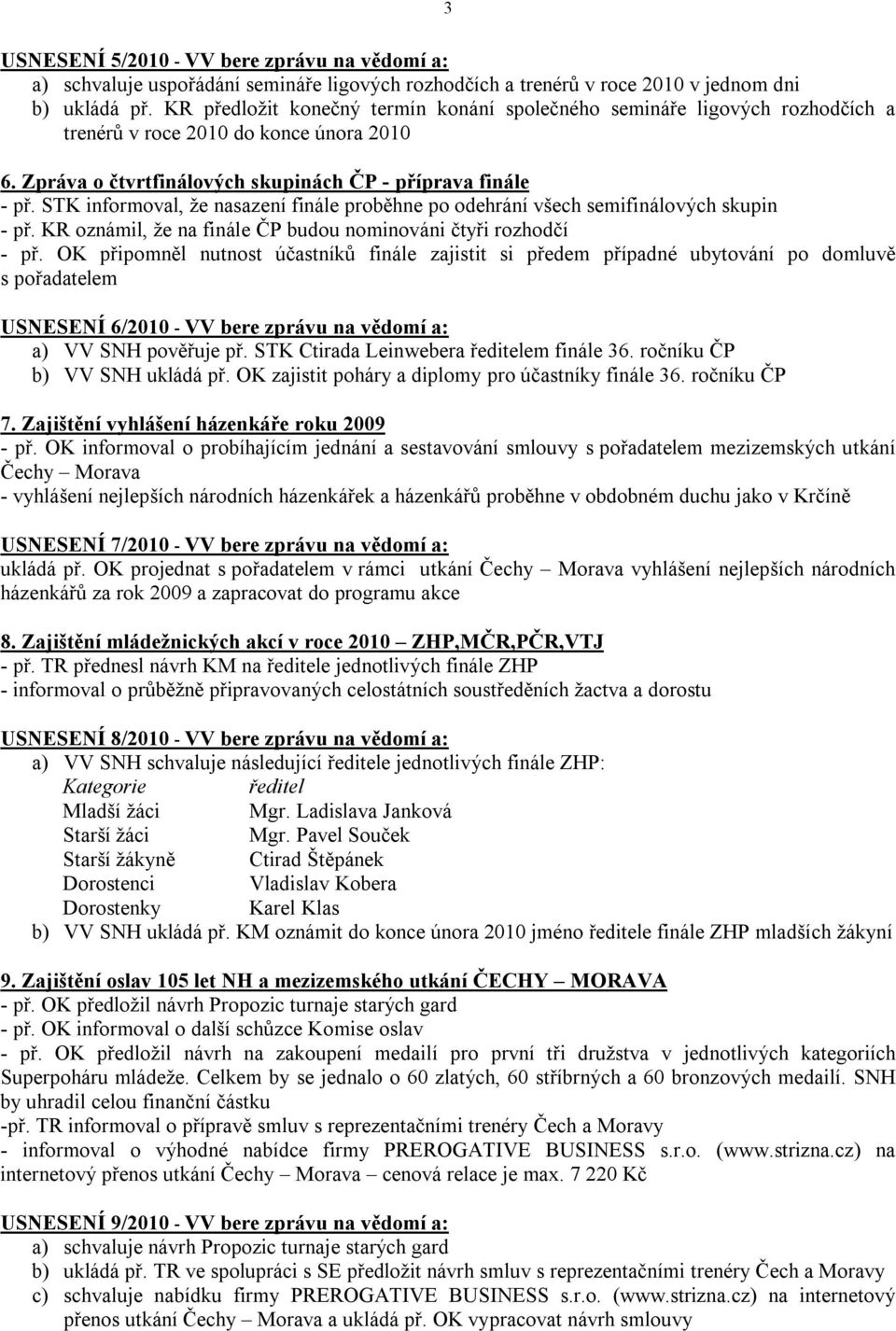 3

USNESENÍ 5/2010 - VV bere zprávu na vědomí a:
a) schvaluje uspořádání semináře ligových rozhodčích a trenérů v roce 2010 v jednom dni
b) ukládá př. KR předložit konečný termín konání společného semináře ligových rozhodčích a trenérů v roce 2010 do konce února 2010

6. Zpráva o čtvrtfinálových skupinách ČP - příprava finále
- př. STK informoval, že nasazení finále proběhne po odehrání všech semifinálových skupin
- př. KR oznámil, že na finále ČP budou nominováni čtyři rozhodčí
- př. OK připomněl nutnost účastníků finále zajistit si předem případné ubytování po domluvě s pořadatelem

USNESENÍ 6/2010 - VV bere zprávu na vědomí a:
a) VV SNH pověřuje př. STK Ctirada Leinwebera ředitelem finále 36. ročníku ČP
b) VV SNH ukládá př. OK zajistit poháry a diplomy pro účastníky finále 36. ročníku ČP

7. Zajištění vyhlášení házenkáře roku 2009
- př. OK informoval o probíhajícím jednání a sestavování smlouvy s pořadatelem mezizemských utkání Čechy – Morava
- vyhlášení nejlepších národních házenkářek a házenkářů proběhne v obdobném duchu jako v Krčíně

USNESENÍ 7/2010 - VV bere zprávu na vědomí a:
ukládá př. OK projednat s pořadatelem v rámci utkání Čechy – Morava vyhlášení nejlepších národních házenkářů za rok 2009 a zapracovat do programu akce

8. Zajištění mládežnických akcí v roce 2010 – ZHP,MČR,PČR,VTJ
- př. TR přednesl návrh KM na ředitele jednotlivých finále ZHP
- informoval o průběžně připravovaných celostátních soustředěních žactva a dorostu

USNESENÍ 8/2010 - VV bere zprávu na vědomí a:
a) VV SNH schvaluje následující ředitele jednotlivých finále ZHP:

| Kategorie | ředitel |
|---|---|
| Mladší žáci | Mgr. Ladislava Janková |
| Starší žáci | Mgr. Pavel Souček |
| Starší žákyně | Ctirad Štěpánek |
| Dorostenci | Vladislav Kobera |
| Dorostenky | Karel Klas |

b) VV SNH ukládá př. KM oznámit do konce února 2010 jméno ředitele finále ZHP mladších žákyní

9. Zajištění oslav 105 let NH a mezizemského utkání ČECHY – MORAVA
- př. OK předložil návrh Propozic turnaje starých gard
- př. OK informoval o další schůzce Komise oslav
- př. OK předložil návrh na zakoupení medailí pro první tři družstva v jednotlivých kategoriích Superpoháru mládeže. Celkem by se jednalo o 60 zlatých, 60 stříbrných a 60 bronzových medailí. SNH by uhradil celou finanční částku
-př. TR informoval o přípravě smluv s reprezentačními trenéry Čech a Moravy
- informoval o výhodné nabídce firmy PREROGATIVE BUSINESS s.r.o. (www.strizna.cz) na internetový přenos utkání Čechy – Morava – cenová relace je max. 7 220 Kč

USNESENÍ 9/2010 - VV bere zprávu na vědomí a:
a) schvaluje návrh Propozic turnaje starých gard
b) ukládá př. TR ve spolupráci s SE předložit návrh smluv s reprezentačními trenéry Čech a Moravy
c) schvaluje nabídku firmy PREROGATIVE BUSINESS s.r.o. (www.strizna.cz) na internetový přenos utkání Čechy – Morava a ukládá př. OK vypracovat návrh smlouvy